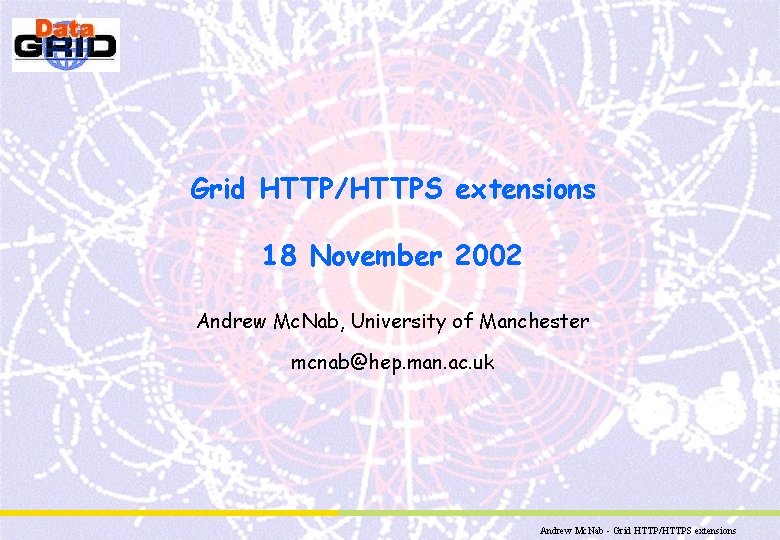 Data GRID

Grid HTTP/HTTPS extensions

18 November 2002

Andrew McNab, University of Manchester

mcnab@hep.man.ac.uk

Andrew McNab - Grid HTTP/HTTPS extensions